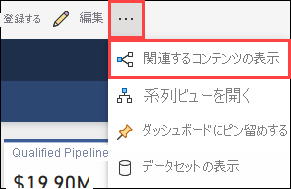 登録する 編集 ...

関連するコンテンツの表示

系列ビューを開く

ダッシュボードにピン留めする

データセットの表示

Qualified Pipeline

$19.90M